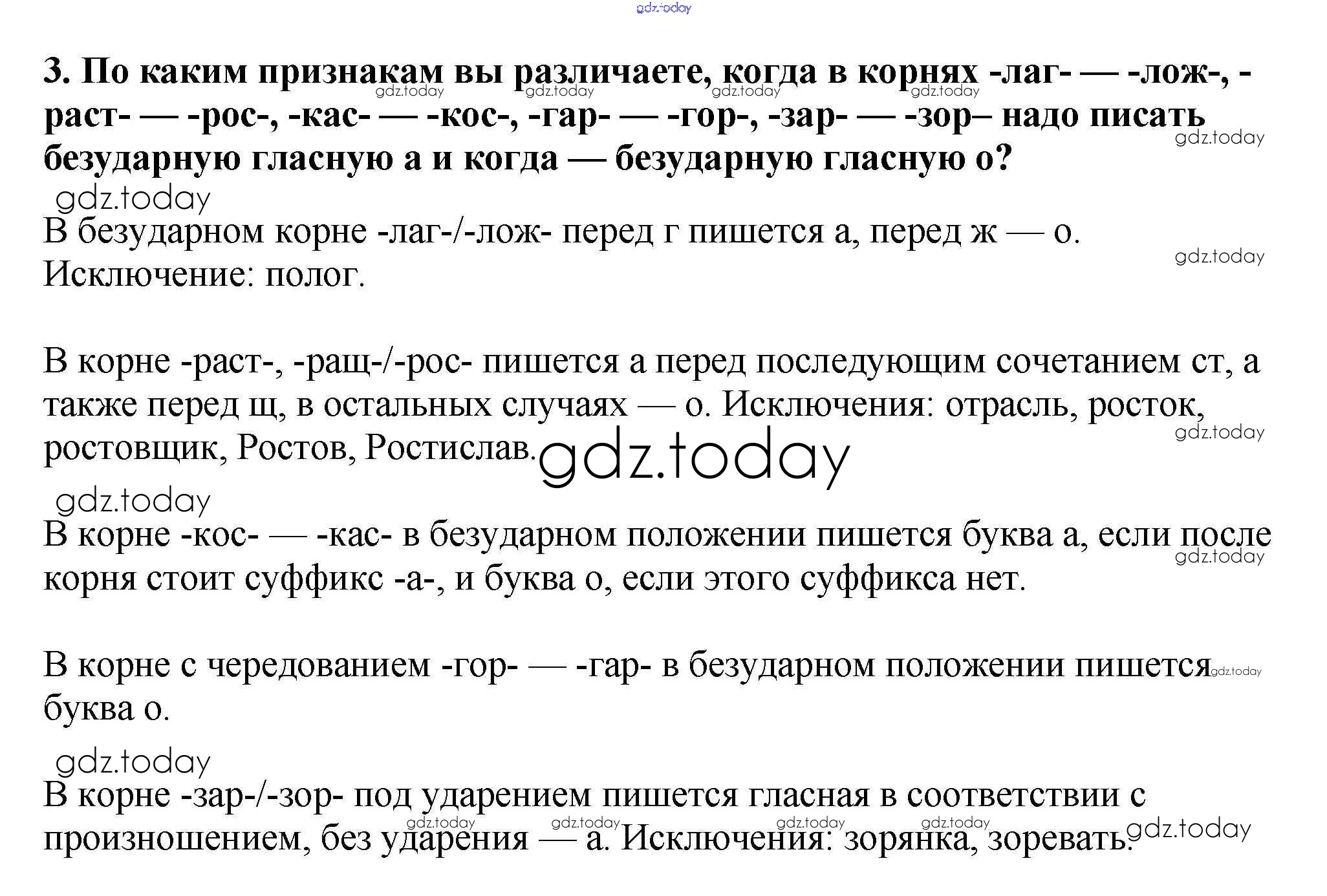 3. По каким признакам вы различаете, когда в корнях -лаг- — -лож-, -раст- — -рос-, -кас- — -кос-, -гар- — -гор-, -зар- — -зор– надо писать безударную гласную а и когда — безударную гласную о?

В безударном корне -лаг-/-лож- перед г пишется а, перед ж — о. Исключение: полог.

В корне -раст-, -ращ-/-рос- пишется а перед последующим сочетанием ст, а также перед щ, в остальных случаях — о. Исключения: отрасль, росток, ростовщик, Ростов, Ростислав.

В корне -кос- — -кас- в безударном положении пишется буква а, если после корня стоит суффикс -а-, и буква о, если этого суффикса нет.

В корне с чередованием -гор- — -гар- в безударном положении пишется буква о.

В корне -зар-/-зор- под ударением пишется гласная в соответствии с произношением, без ударения — а. Исключения: зорянка, зоревать.

gdz.today